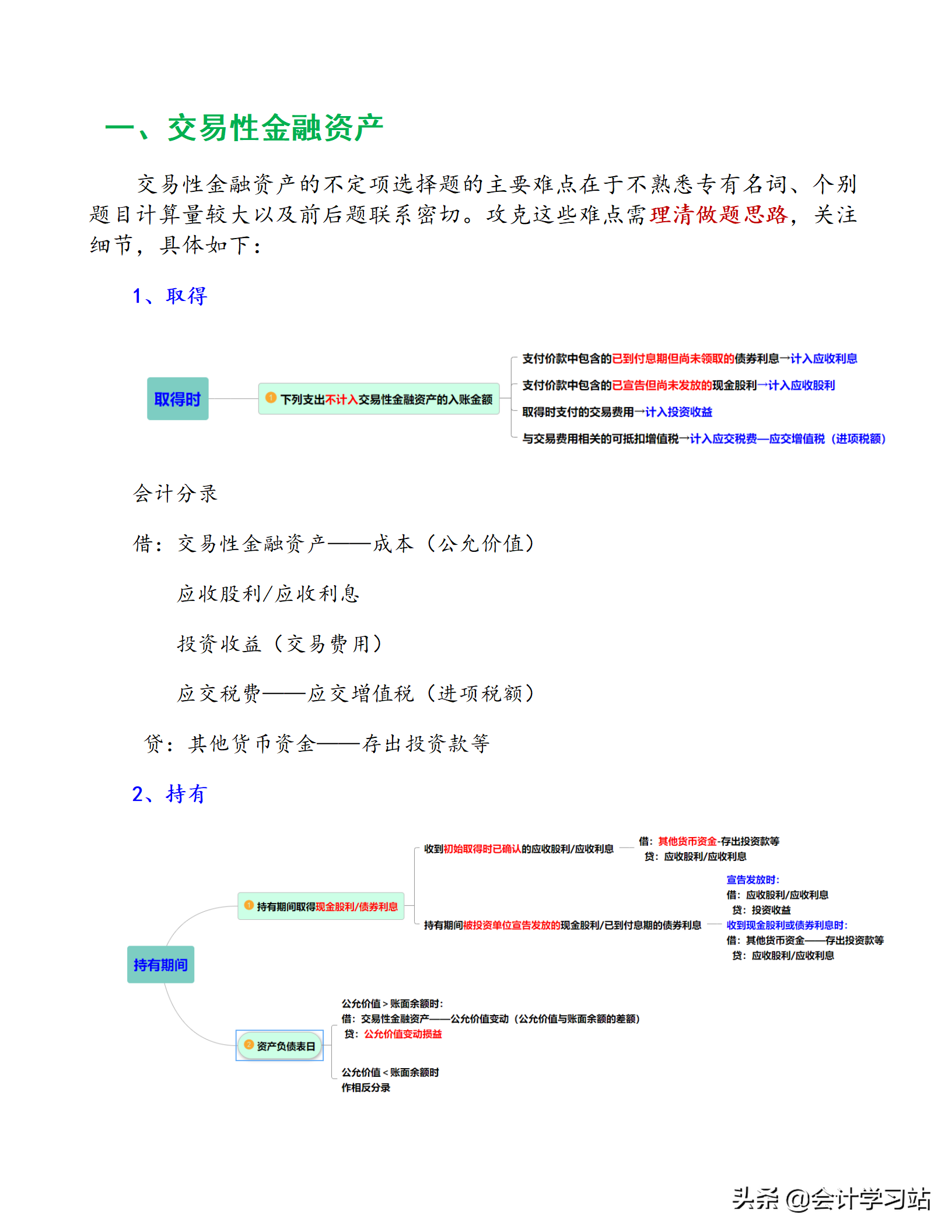 一、交易性金融资产

交易性金融资产的不定项选择题的主要难点在于不熟悉专有名词、个别题目计算量较大以及前后题联系密切。攻克这些难点需理清做题思路，关注细节，具体如下：

1、取得

取得时

1 下列支出不计入交易性金融资产的入账金额

支付价款中包含的已到付息期但尚未领取的债券利息→计入应收利息

支付价款中包含的已宣告但尚未发放的现金股利→计入应收股利

取得时支付的交易费用→计入投资收益

与交易费用相关的可抵扣增值税→计入应交税费—应交增值税（进项税额）

会计分录

借：交易性金融资产——成本（公允价值）

应收股利/应收利息

投资收益（交易费用）

应交税费——应交增值税（进项税额）

贷：其他货币资金——存出投资款等

2、持有

持有期间

1 持有期间取得现金股利/债券利息

收到初始取得时已确认的应收股利/应收利息

借：其他货币资金-存出投资款等
贷：应收股利/应收利息

持有期间被投资单位宣告发放的现金股利/已到付息期的债券利息

宣告发放时：
借：应收股利/应收利息
贷：投资收益
收到现金股利或债券利息时：
借：其他货币资金——存出投资款等
贷：应收股利/应收利息

2 资产负债表日

公允价值＞账面余额时：
借：交易性金融资产——公允价值变动（公允价值与账面余额的差额）
贷：公允价值变动损益

公允价值＜账面余额时
作相反分录

头条 @会计学习站